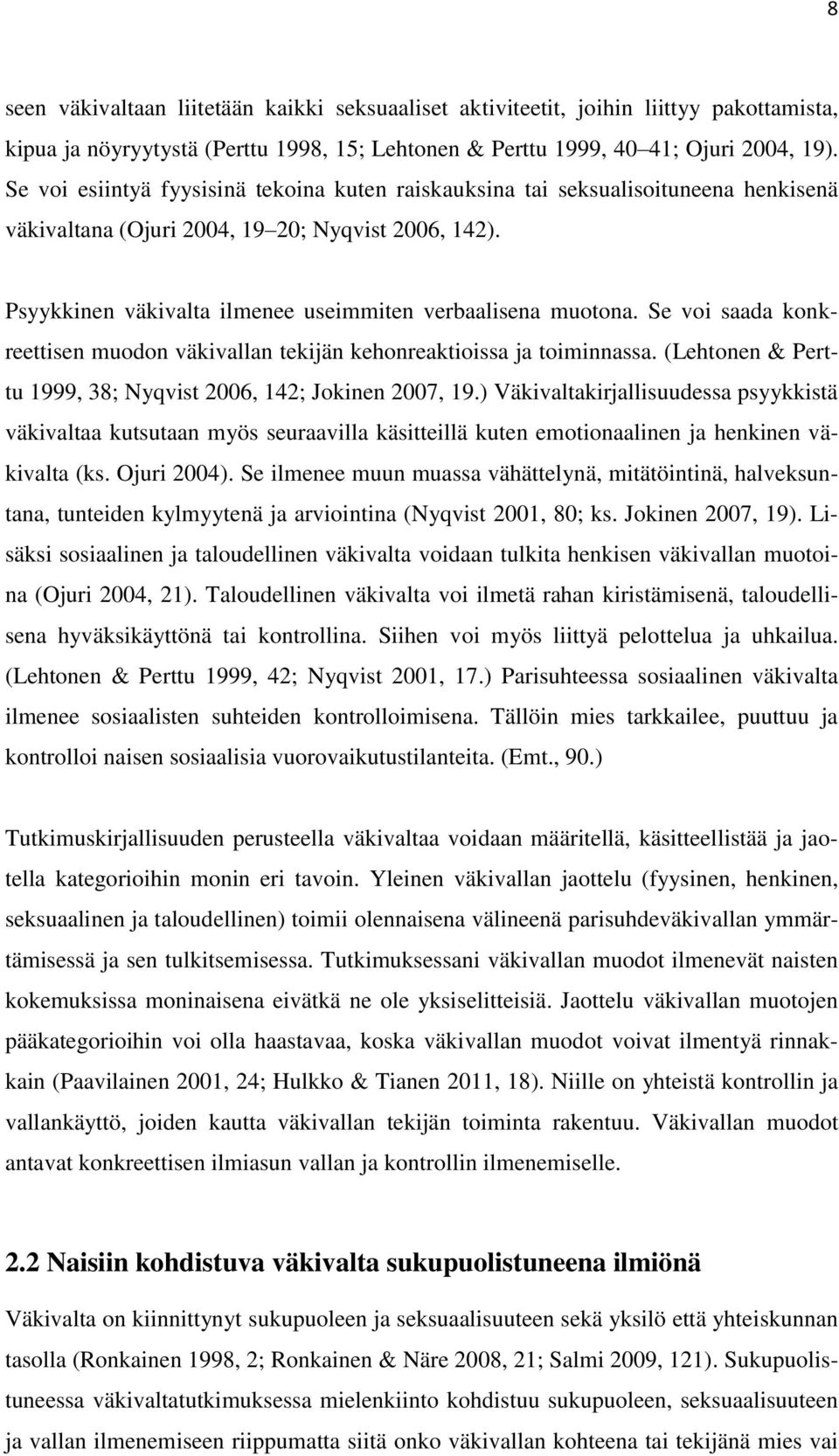 8

seen väkivaltaan liitetään kaikki seksuaaliset aktiviteetit, joihin liittyy pakottamista, kipua ja nöyryytystä (Perttu 1998, 15; Lehtonen & Perttu 1999, 40 41; Ojuri 2004, 19). Se voi esiintyä fyysisinä tekoina kuten raiskauksina tai seksualisoituneena henkisenä väkivaltana (Ojuri 2004, 19 20; Nyqvist 2006, 142).

Psyykkinen väkivalta ilmenee useimmiten verbaalisena muotona. Se voi saada konkreettisen muodon väkivallan tekijän kehonreaktioissa ja toiminnassa. (Lehtonen & Perttu 1999, 38; Nyqvist 2006, 142; Jokinen 2007, 19.) Väkivaltakirjallisuudessa psyykkistä väkivaltaa kutsutaan myös seuraavilla käsitteillä kuten emotionaalinen ja henkinen väkivalta (ks. Ojuri 2004). Se ilmenee muun muassa vähättelynä, mitätöintinä, halveksuntana, tunteiden kylmyytenä ja arviointina (Nyqvist 2001, 80; ks. Jokinen 2007, 19). Lisäksi sosiaalinen ja taloudellinen väkivalta voidaan tulkita henkisen väkivallan muotoina (Ojuri 2004, 21). Taloudellinen väkivalta voi ilmetä rahan kiristämisenä, taloudellisena hyväksikäyttönä tai kontrollina. Siihen voi myös liittyä pelottelua ja uhkailua. (Lehtonen & Perttu 1999, 42; Nyqvist 2001, 17.) Parisuhteessa sosiaalinen väkivalta ilmenee sosiaalisten suhteiden kontrolloimisena. Tällöin mies tarkkailee, puuttuu ja kontrolloi naisen sosiaalisia vuorovaikutustilanteita. (Emt., 90.)

Tutkimuskirjallisuuden perusteella väkivaltaa voidaan määritellä, käsitteellistää ja jaotella kategorioihin monin eri tavoin. Yleinen väkivallan jaottelu (fyysinen, henkinen, seksuaalinen ja taloudellinen) toimii olennaisena välineenä parisuhdeväkivallan ymmärtämisessä ja sen tulkitsemisessa. Tutkimuksessani väkivallan muodot ilmenevät naisten kokemuksissa moninaisena eivätkä ne ole yksiselitteisiä. Jaottelu väkivallan muotojen pääkategorioihin voi olla haastavaa, koska väkivallan muodot voivat ilmentyä rinnakkain (Paavilainen 2001, 24; Hulkko & Tianen 2011, 18). Niille on yhteistä kontrollin ja vallankäyttö, joiden kautta väkivallan tekijän toiminta rakentuu. Väkivallan muodot antavat konkreettisen ilmiasun vallan ja kontrollin ilmenemiselle.

2.2 Naisiin kohdistuva väkivalta sukupuolistuneena ilmiönä

Väkivalta on kiinnittynyt sukupuoleen ja seksuaalisuuteen sekä yksilö että yhteiskunnan tasolla (Ronkainen 1998, 2; Ronkainen & Näre 2008, 21; Salmi 2009, 121). Sukupuolistuneessa väkivaltatutkimuksessa mielenkiinto kohdistuu sukupuoleen, seksuaalisuuteen ja vallan ilmenemiseen riippumatta siitä onko väkivallan kohteena tai tekijänä mies vai